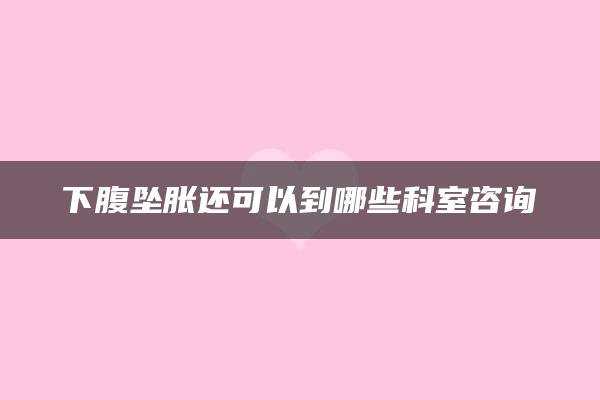 下腹坠胀还可以到哪些科室咨询